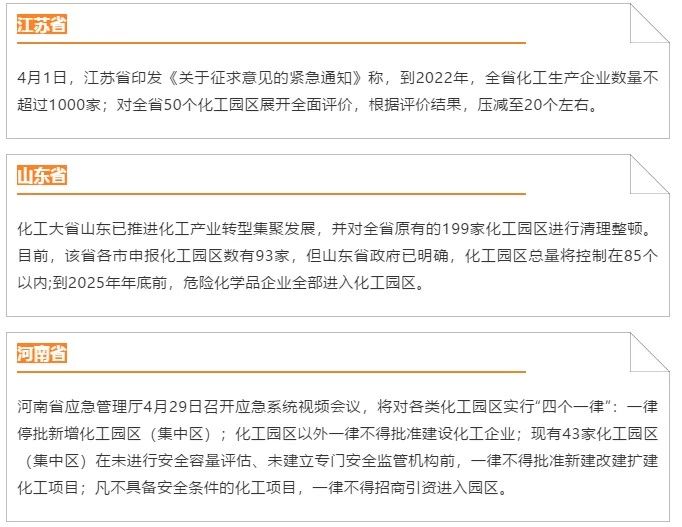 江苏省

4月1日，江苏省印发《关于征求意见的紧急通知》称，到2022年，全省化工生产企业数量不超过1000家；对全省50个化工园区展开全面评价，根据评价结果，压减至20个左右。

山东省

化工大省山东已推进化工产业转型集聚发展，并对全省原有的199家化工园区进行清理整顿。目前，该省各市申报化工园区数有93家，但山东省政府已明确，化工园区总量将控制在85个以内;到2025年年底前，危险化学品企业全部进入化工园区。

河南省

河南省应急管理厅4月29日召开应急系统视频会议，将对各类化工园区实行“四个一律”：一律停批新增化工园区（集中区）；化工园区以外一律不得批准建设化工企业；现有43家化工园区（集中区）在未进行安全容量评估、未建立专门安全监管机构前，一律不得批准新建改建扩建化工项目；凡不具备安全条件的化工项目，一律不得招商引资进入园区。